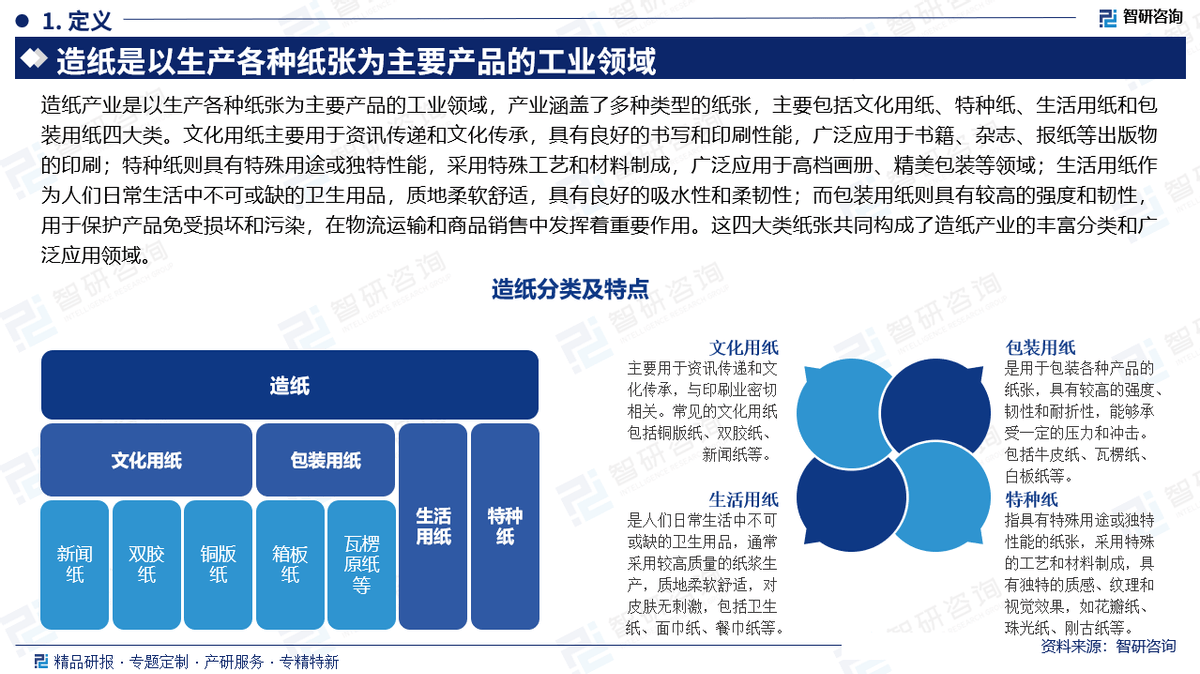 1. 定义

智研咨询

造纸是以生产各种纸张为主要产品的工业领域

造纸产业是以生产各种纸张为主要产品的工业领域，产业涵盖了多种类型的纸张，主要包括文化用纸、特种纸、生活用纸和包装用纸四大类。文化用纸主要用于资讯传递和文化传承，具有良好的书写和印刷性能，广泛应用于书籍、杂志、报纸等出版物的印刷；特种纸则具有特殊用途或独特性能，采用特殊工艺和材料制成，广泛应用于高档画册、精美包装等领域；生活用纸作为人们日常生活中不可或缺的卫生用品，质地柔软舒适，具有良好的吸水性和柔韧性；而包装用纸则具有较高的强度和韧性，用于保护产品免受损坏和污染，在物流运输和商品销售中发挥着重要作用。这四大类纸张共同构成了造纸产业的丰富分类和广泛应用领域。

造纸分类及特点

造纸

文化用纸

包装用纸

生活用纸

特种纸

新闻纸

双胶纸

铜版纸

箱板纸

瓦楞原纸等

文化用纸
主要用于资讯传递和文化传承，与印刷业密切相关。常见的文化用纸包括铜版纸、双胶纸、新闻纸等。

生活用纸
是人们日常生活中不可或缺的卫生用品，通常采用较高质量的纸浆生产，质地柔软舒适，对皮肤无刺激，包括卫生纸、面巾纸、餐巾纸等。

包装用纸
是用于包装各种产品的纸张，具有较高的强度、韧性和耐折性，能够承受一定的压力和冲击。包括牛皮纸、瓦楞纸、白板纸等。

特种纸
指具有特殊用途或独特性能的纸张，采用特殊的工艺和材料制成，具有独特的质感、纹理和视觉效果，如花瓣纸、珠光纸、刚古纸等。

资料来源：智研咨询

精品研报 · 专题定制 · 产研服务 · 专精特新